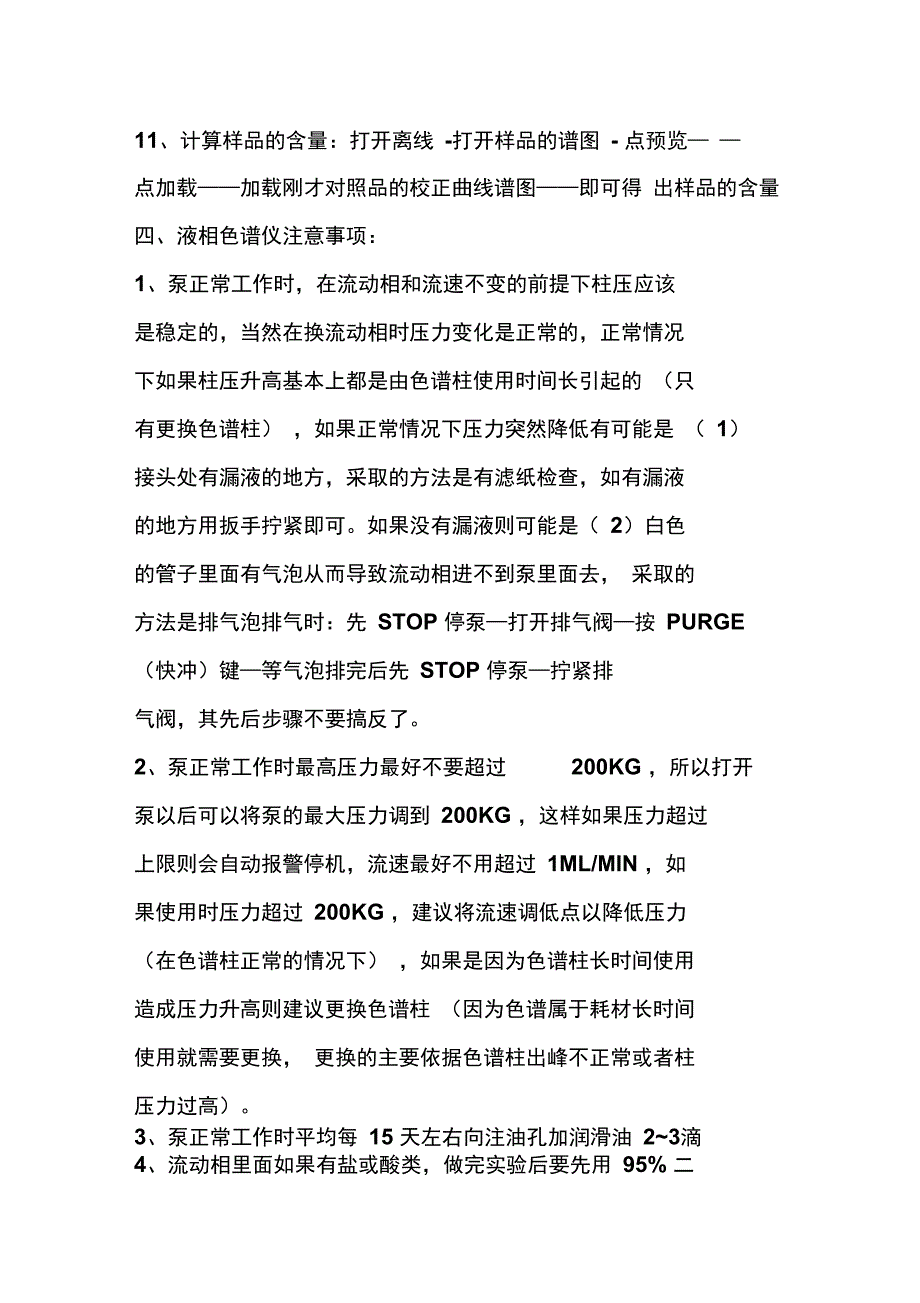 11、计算样品的含量：打开离线 -打开样品的谱图 - 点预览— —点加载——加载刚才对照品的校正曲线谱图——即可得 出样品的含量

四、液相色谱仪注意事项：

1、泵正常工作时，在流动相和流速不变的前提下柱压应该是稳定的，当然在换流动相时压力变化是正常的，正常情况下如果柱压升高基本上都是由色谱柱使用时间长引起的 （只有更换色谱柱） ，如果正常情况下压力突然降低有可能是 （ 1）接头处有漏液的地方，采取的方法是有滤纸检查，如有漏液的地方用扳手拧紧即可。如果没有漏液则可能是（ 2）白色的管子里面有气泡从而导致流动相进不到泵里面去， 采取的方法是排气泡排气时：先 STOP 停泵—打开排气阀—按 PURGE（快冲）键—等气泡排完后先 STOP 停泵—拧紧排气阀，其先后步骤不要搞反了。

2、泵正常工作时最高压力最好不要超过 200KG ，所以打开泵以后可以将泵的最大压力调到 200KG ，这样如果压力超过上限则会自动报警停机，流速最好不用超过 1ML/MIN ，如果使用时压力超过 200KG ，建议将流速调低点以降低压力（在色谱柱正常的情况下） ，如果是因为色谱柱长时间使用造成压力升高则建议更换色谱柱 （因为色谱属于耗材长时间使用就需要更换， 更换的主要依据色谱柱出峰不正常或者柱压力过高）。

3、泵正常工作时平均每 15 天左右向注油孔加润滑油 2~3滴

4、流动相里面如果有盐或酸类，做完实验后要先用 95% 二